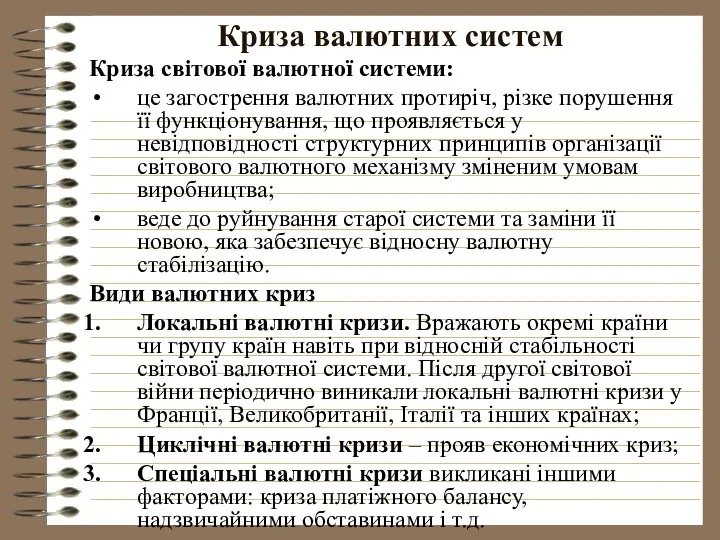 Криза валютних систем

Криза світової валютної системи:

• це загострення валютних протиріч, різке порушення її функціонування, що проявляється у невідповідності структурних принципів організації світового валютного механізму зміненим умовам виробництва;

• веде до руйнування старої системи та заміни її новою, яка забезпечує відносну валютну стабілізацію.

Види валютних криз

1. Локальні валютні кризи. Вражають окремі країни чи групу країн навіть при відносній стабільності світової валютної системи. Після другої світової війни періодично виникали локальні валютні кризи у Франції, Великобританії, Італії та інших країнах;

2. Циклічні валютні кризи – прояв економічних криз;

3. Спеціальні валютні кризи викликані іншими факторами: криза платіжного балансу, надзвичайними обставинами і т.д.